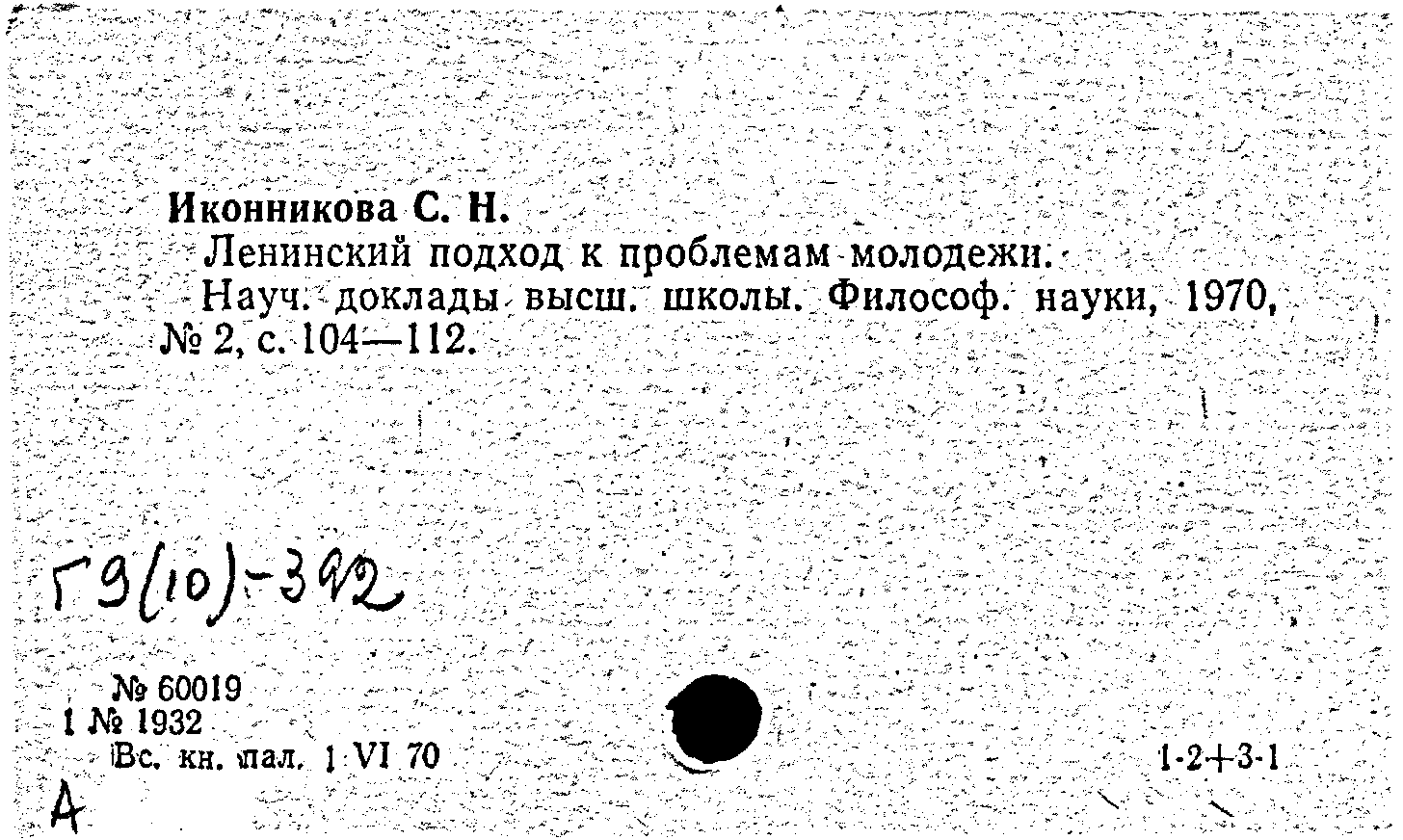 Иконникова С. Н.

Ленинский подход к проблемам молодежи.

Науч. доклады высш. школы. Философ. науки, 1970, № 2, с. 104—112.

Г9(10)-392

№ 60019
1 № 1932
Вс. кн. пал. 1 VI 70

1-2+3-1

А